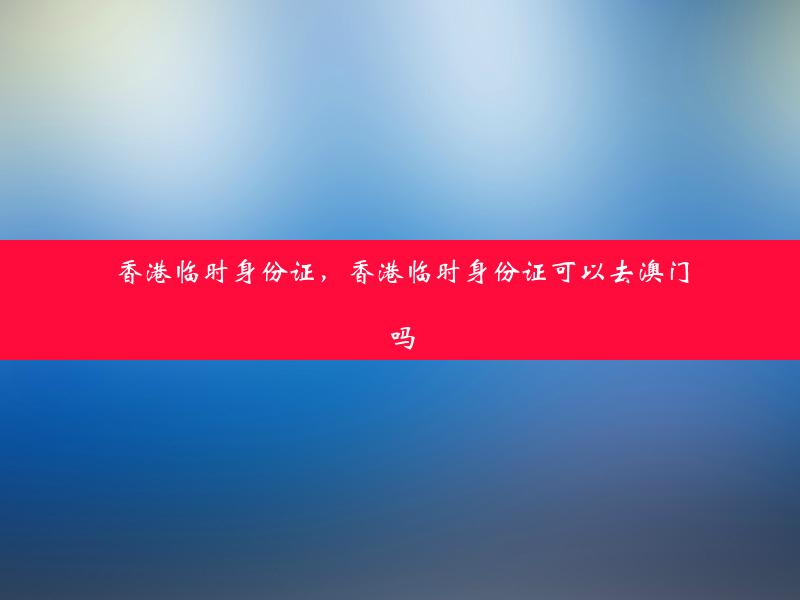 香港临时身份证，香港临时身份证可以去澳门吗